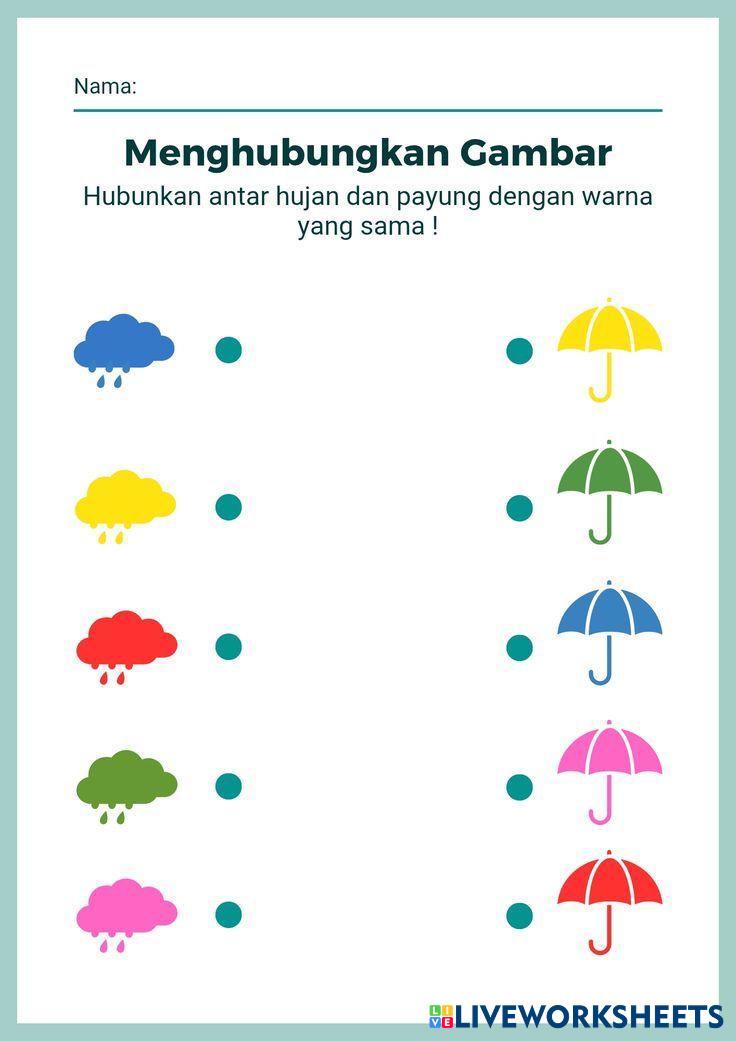 Nama:

Menghubungkan Gambar

Hubunkan antar hujan dan payung dengan warna yang sama !

LIVEWORKSHEETS